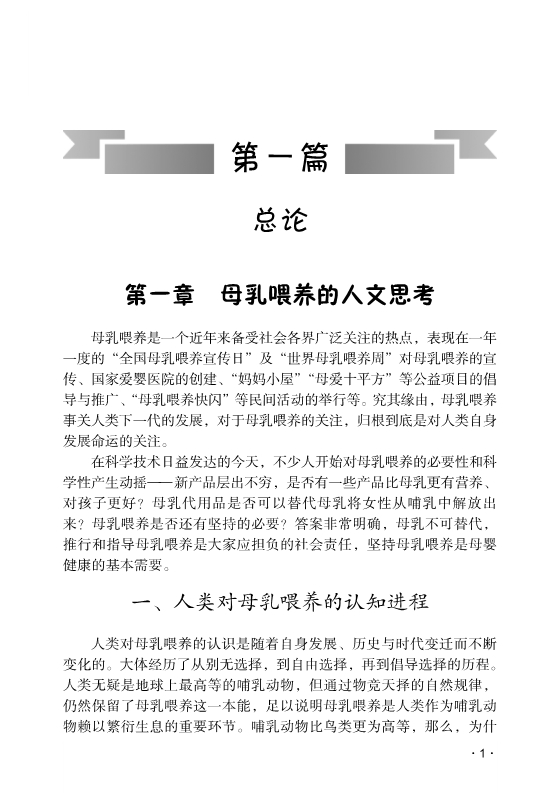 第一篇

总论

第一章　母乳喂养的人文思考

母乳喂养是一个近年来备受社会各界广泛关注的热点，表现在一年一度的“全国母乳喂养宣传日”及“世界母乳喂养周”对母乳喂养的宣传、国家爱婴医院的创建、“妈妈小屋”“母爱十平方”等公益项目的倡导与推广、“母乳喂养快闪”等民间活动的举行等。究其缘由，母乳喂养事关人类下一代的发展，对于母乳喂养的关注，归根到底是对人类自身发展命运的关注。

在科学技术日益发达的今天，不少人开始对母乳喂养的必要性和科学性产生动摇——新产品层出不穷，是否有一些产品比母乳更有营养、对孩子更好？母乳代用品是否可以替代母乳将女性从哺乳中解放出来？母乳喂养是否还有坚持的必要？答案非常明确，母乳不可替代，推行和指导母乳喂养是大家应担负的社会责任，坚持母乳喂养是母婴健康的基本需要。

一、人类对母乳喂养的认知进程

人类对母乳喂养的认识是随着自身发展、历史与时代变迁而不断变化的。大体经历了从别无选择，到自由选择，再到倡导选择的历程。人类无疑是地球上最高等的哺乳动物，但通过物竞天择的自然规律，仍然保留了母乳喂养这一本能，足以说明母乳喂养是人类作为哺乳动物赖以繁衍生息的重要环节。哺乳动物比鸟类更为高等，那么，为什

· 1 ·